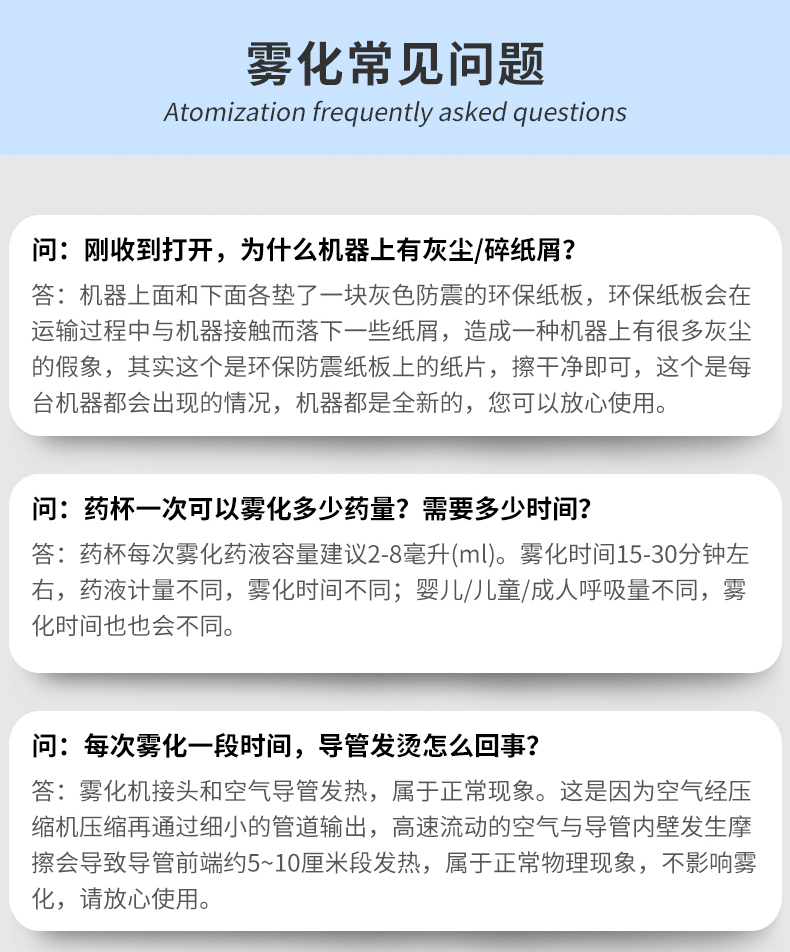 雾化常见问题

Atomization frequently asked questions

问：刚收到打开，为什么机器上有灰尘/碎纸屑？

答：机器上面和下面各垫了一块灰色防震的环保纸板，环保纸板会在运输过程中与机器接触而落下一些纸屑，造成一种机器上有很多灰尘的假象，其实这个是环保防震纸板上的纸片，擦干净即可，这个是每台机器都会出现的情况，机器都是全新的，您可以放心使用。

问：药杯一次可以雾化多少药量？需要多少时间？

答：药杯每次雾化药液容量建议2-8毫升(ml)。雾化时间15-30分钟左右，药液计量不同，雾化时间不同；婴儿/儿童/成人呼吸量不同，雾化时间也也会不同。

问：每次雾化一段时间，导管发烫怎么回事？

答：雾化机接头和空气导管发热，属于正常现象。这是因为空气经压缩机压缩再通过细小的管道输出，高速流动的空气与导管内壁发生摩擦会导致导管前端约5~10厘米段发热，属于正常物理现象，不影响雾化，请放心使用。